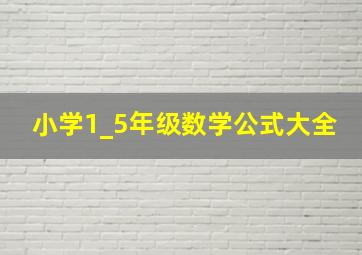 小学1_5年级数学公式大全